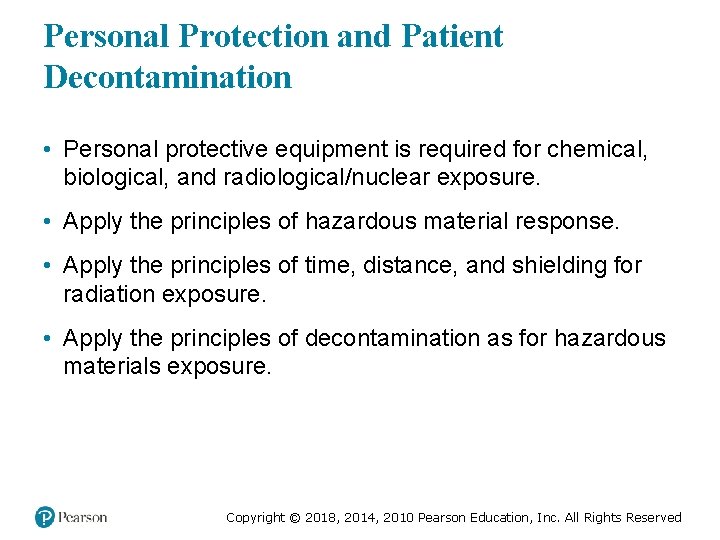 Personal Protection and Patient Decontamination

• Personal protective equipment is required for chemical, biological, and radiological/nuclear exposure.

• Apply the principles of hazardous material response.

• Apply the principles of time, distance, and shielding for radiation exposure.

• Apply the principles of decontamination as for hazardous materials exposure.

Pearson

Copyright © 2018, 2014, 2010 Pearson Education, Inc. All Rights Reserved